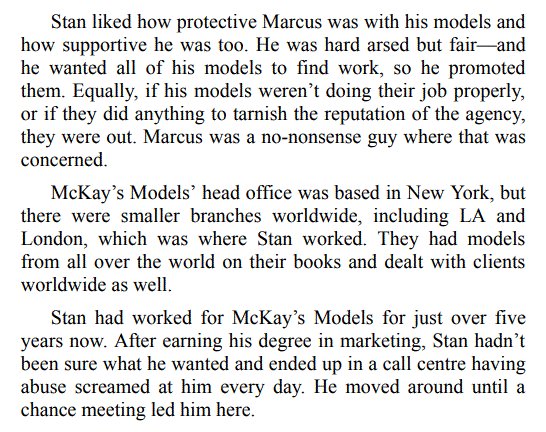 Stan liked how protective Marcus was with his models and how supportive he was too. He was hard arsed but fair—and he wanted all of his models to find work, so he promoted them. Equally, if his models weren’t doing their job properly, or if they did anything to tarnish the reputation of the agency, they were out. Marcus was a no-nonsense guy where that was concerned.

McKay’s Models’ head office was based in New York, but there were smaller branches worldwide, including LA and London, which was where Stan worked. They had models from all over the world on their books and dealt with clients worldwide as well.

Stan had worked for McKay’s Models for just over five years now. After earning his degree in marketing, Stan hadn’t been sure what he wanted and ended up in a call centre having abuse screamed at him every day. He moved around until a chance meeting led him here.